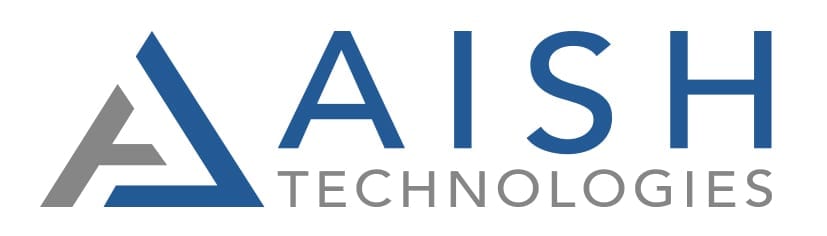 AISH
TECHNOLOGIES